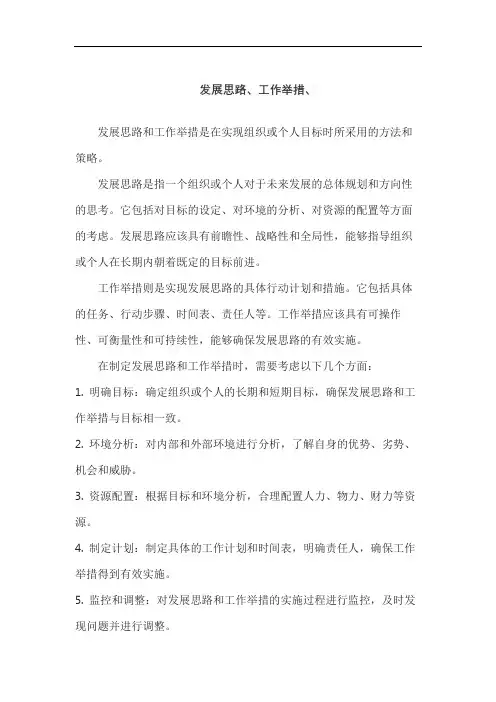 发展思路、工作举措、

发展思路和工作举措是在实现组织或个人目标时所采用的方法和策略。

发展思路是指一个组织或个人对于未来发展的总体规划和方向性的思考。它包括对目标的设定、对环境的分析、对资源的配置等方面的考虑。发展思路应该具有前瞻性、战略性和全局性，能够指导组织或个人在长期内朝着既定的目标前进。

工作举措则是实现发展思路的具体行动计划和措施。它包括具体的任务、行动步骤、时间表、责任人等。工作举措应该具有可操作性、可衡量性和可持续性，能够确保发展思路的有效实施。

在制定发展思路和工作举措时，需要考虑以下几个方面：

1. 明确目标：确定组织或个人的长期和短期目标，确保发展思路和工作举措与目标相一致。

2. 环境分析：对内部和外部环境进行分析，了解自身的优势、劣势、机会和威胁。

3. 资源配置：根据目标和环境分析，合理配置人力、物力、财力等资源。

4. 制定计划：制定具体的工作计划和时间表，明确责任人，确保工作举措得到有效实施。

5. 监控和调整：对发展思路和工作举措的实施过程进行监控，及时发现问题并进行调整。